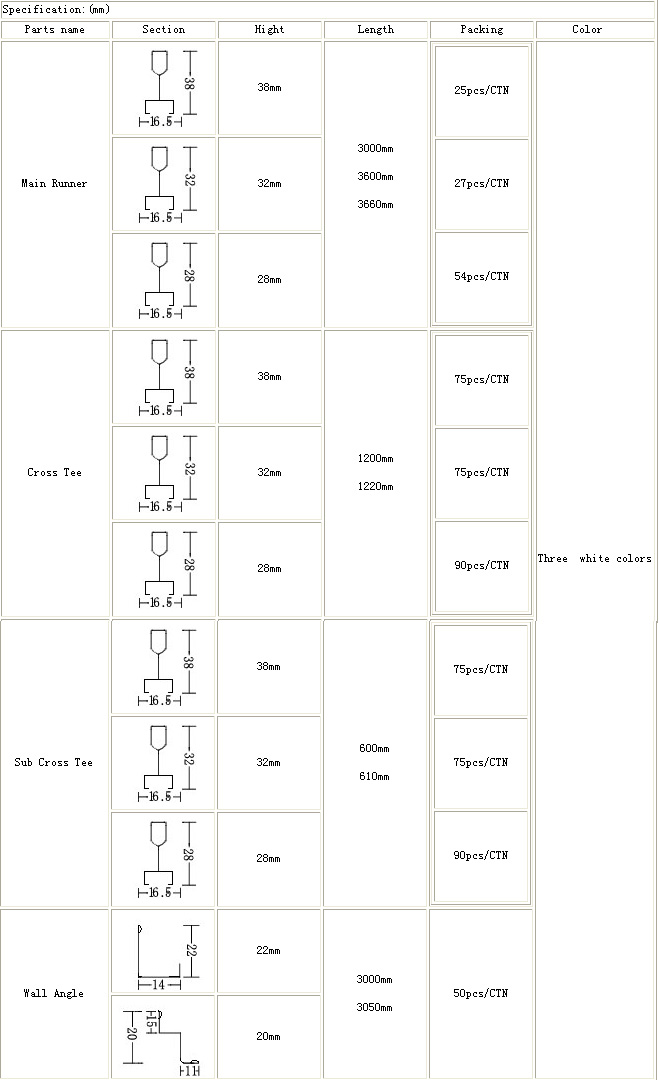 Specification:(mm)

| Parts name | Section | Hight | Length | Packing | Color |
|---|---|---|---|---|---|
| Main Runner | 38 16.5 | 38mm | 3000mm 3600mm 3660mm | 25pcs/CTN | Three white colors |
| | 32 16.5 | 32mm | | 27pcs/CTN | |
| | 28 16.5 | 28mm | | 54pcs/CTN | |
| Cross Tee | 38 16.5 | 38mm | 1200mm 1220mm | 75pcs/CTN | |
| | 32 16.5 | 32mm | | 75pcs/CTN | |
| | 28 16.5 | 28mm | | 90pcs/CTN | |
| Sub Cross Tee | 38 16.5 | 38mm | 600mm 610mm | 75pcs/CTN | |
| | 32 16.5 | 32mm | | 75pcs/CTN | |
| | 28 16.5 | 28mm | | 90pcs/CTN | |
| Wall Angle | 22 14 | 22mm | 3000mm 3050mm | 50pcs/CTN | |
| | 20 15 11 | 20mm | | | |